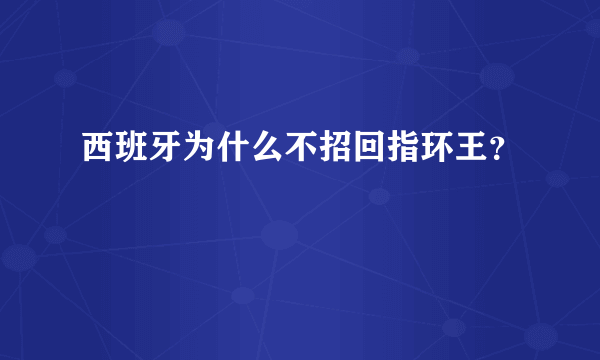 西班牙为什么不招回指环王?